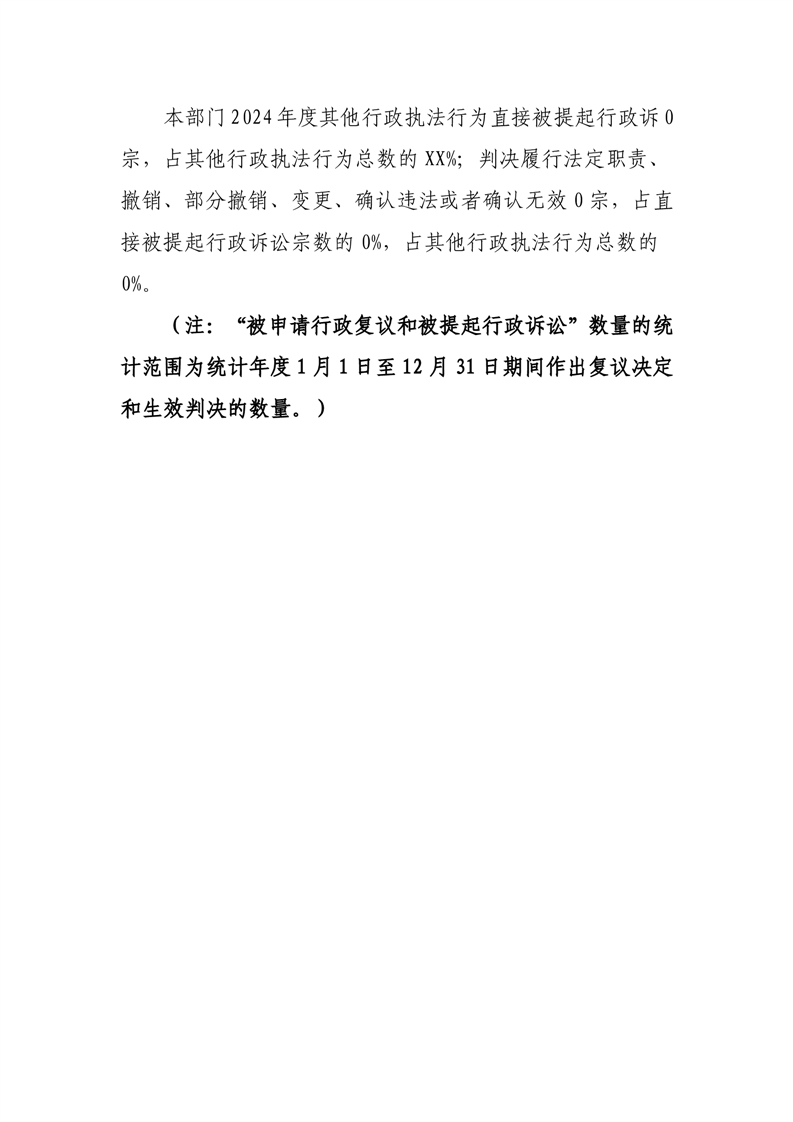 本部门2024年度其他行政执法行为直接被提起行政诉0宗，占其他行政执法行为总数的XX%；判决履行法定职责、撤销、部分撤销、变更、确认违法或者确认无效0宗，占直接被提起行政诉讼宗数的0%，占其他行政执法行为总数的0%。

（注：“被申请行政复议和被提起行政诉讼”数量的统计范围为统计年度1月1日至12月31日期间作出复议决定和生效判决的数量。）